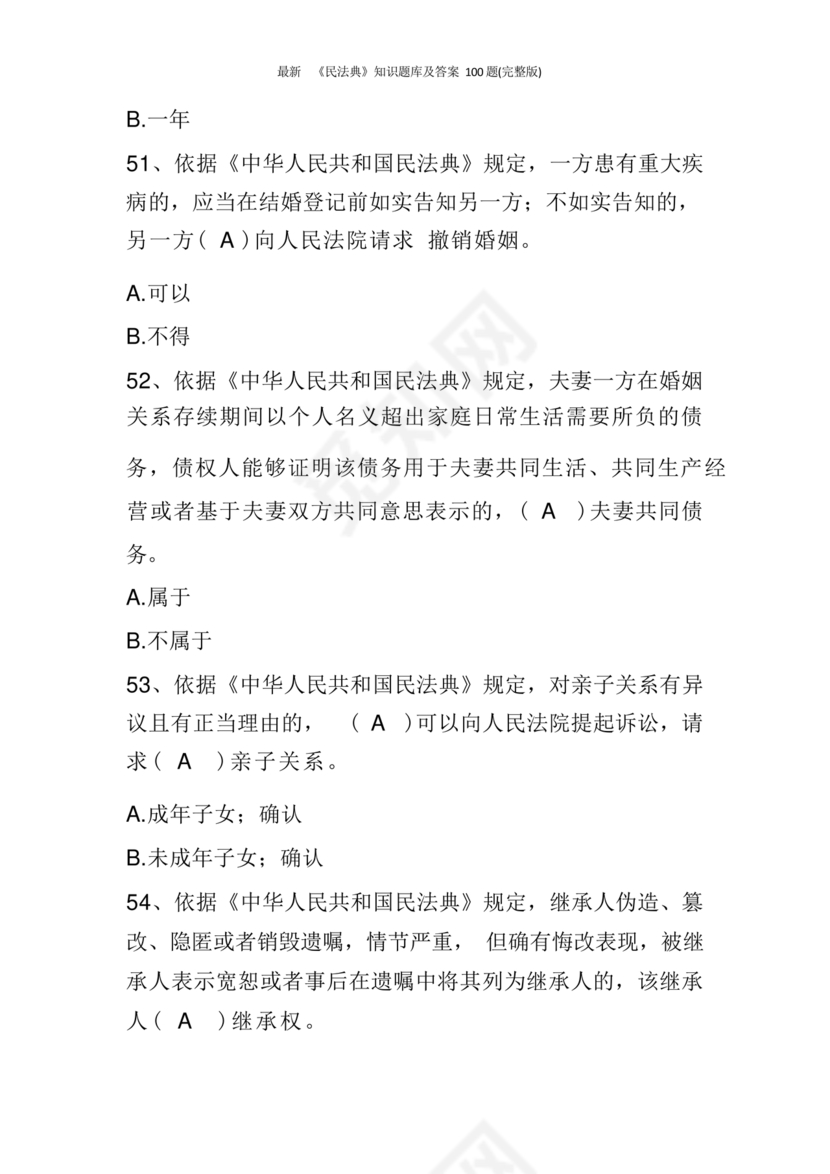 最新 《民法典》知识题库及答案 100题(完整版)

B.一年

51、依据《中华人民共和国民法典》规定，一方患有重大疾病的，应当在结婚登记前如实告知另一方；不如实告知的，另一方（ A ）向人民法院请求 撤销婚姻。

A.可以

B.不得

52、依据《中华人民共和国民法典》规定，夫妻一方在婚姻关系存续期间以个人名义超出家庭日常生活需要所负的债务，债权人能够证明该债务用于夫妻共同生活、共同生产经营或者基于夫妻双方共同意思表示的，（ A ）夫妻共同债务。

A.属于

B.不属于

53、依据《中华人民共和国民法典》规定，对亲子关系有异议且有正当理由的， （ A ）可以向人民法院提起诉讼，请求（ A ）亲子关系。

A.成年子女；确认

B.未成年子女；确认

54、依据《中华人民共和国民法典》规定，继承人伪造、篡改、隐匿或者销毁遗嘱，情节严重， 但确有悔改表现，被继承人表示宽恕或者事后在遗嘱中将其列为继承人的，该继承人（ A ）继承权。